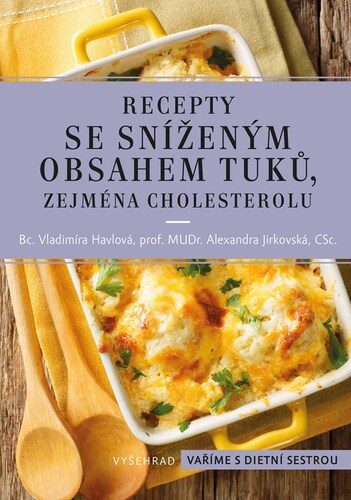 RECEPTY
SE SNÍŽENÝM OBSAHEM TUKŮ,
ZEJMÉNA CHOLESTEROLU

Bc. Vladimíra Havlová, prof. MUDr. Alexandra Jirkovská, CSc.

VYŠEHRAD

VAŘÍME S DIETNÍ SESTROU